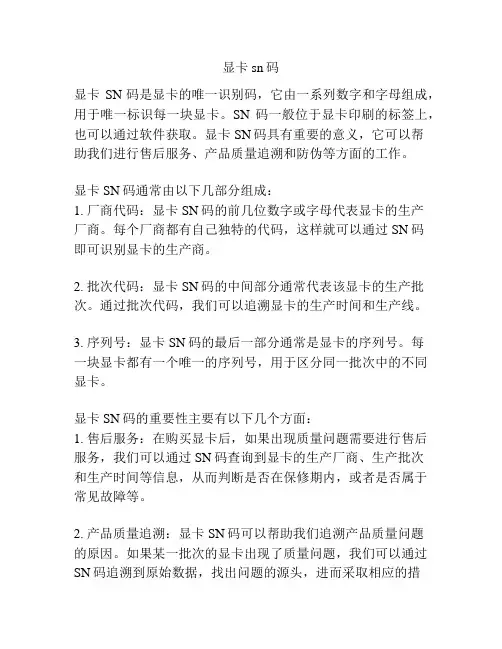 显卡 sn 码

显卡 SN 码是显卡的唯一识别码，它由一系列数字和字母组成，用于唯一标识每一块显卡。SN 码一般位于显卡印刷的标签上，也可以通过软件获取。显卡 SN 码具有重要的意义，它可以帮助我们进行售后服务、产品质量追溯和防伪等方面的工作。

显卡 SN 码通常由以下几部分组成：
1. 厂商代码：显卡 SN 码的前几位数字或字母代表显卡的生产厂商。每个厂商都有自己独特的代码，这样就可以通过 SN 码即可识别显卡的生产商。

2. 批次代码：显卡 SN 码的中间部分通常代表该显卡的生产批次。通过批次代码，我们可以追溯显卡的生产时间和生产线。

3. 序列号：显卡 SN 码的最后一部分通常是显卡的序列号。每一块显卡都有一个唯一的序列号，用于区分同一批次中的不同显卡。

显卡 SN 码的重要性主要有以下几个方面：
1. 售后服务：在购买显卡后，如果出现质量问题需要进行售后服务，我们可以通过 SN 码查询到显卡的生产厂商、生产批次和生产时间等信息，从而判断是否在保修期内，或者是否属于常见故障等。

2. 产品质量追溯：显卡 SN 码可以帮助我们追溯产品质量问题的原因。如果某一批次的显卡出现了质量问题，我们可以通过 SN 码追溯到原始数据，找出问题的源头，进而采取相应的措